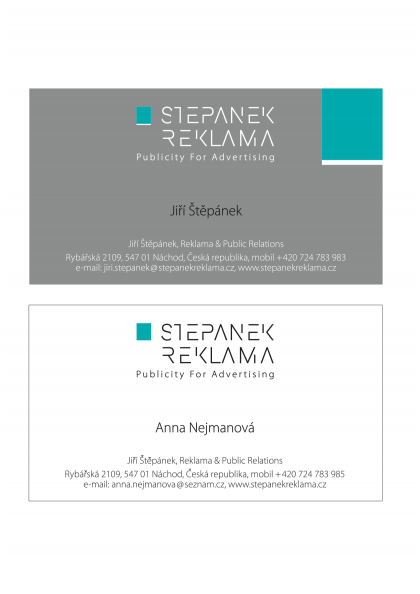 STEPANEK
REKLAMA
Publicity For Advertising

Jiří Štěpánek

Jiří Štěpánek, Reklama & Public Relations
Rybářská 2109, 547 01 Náchod, Česká republika, mobil +420 724 783 983
e-mail: jiri.stepanek@stepanekreklama.cz, www.stepanekreklama.cz

STEPANEK
REKLAMA
Publicity For Advertising

Anna Nejmanová

Jiří Štěpánek, Reklama & Public Relations
Rybářská 2109, 547 01 Náchod, Česká republika, mobil +420 724 783 985
e-mail: anna.nejmanova@seznam.cz, www.stepanekreklama.cz